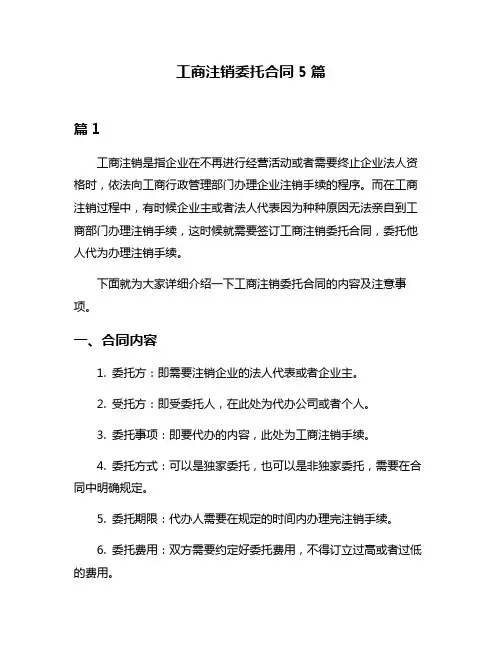 工商注销委托合同 5 篇

篇 1

工商注销是指企业在不再进行经营活动或者需要终止企业法人资格时，依法向工商行政管理部门办理企业注销手续的程序。而在工商注销过程中，有时候企业主或者法人代表因为种种原因无法亲自到工商部门办理注销手续，这时候就需要签订工商注销委托合同，委托他人代为办理注销手续。

下面就为大家详细介绍一下工商注销委托合同的内容及注意事项。

一、合同内容

1. 委托方：即需要注销企业的法人代表或者企业主。

2. 受托方：即受委托人，在此处为代办公司或者个人。

3. 委托事项：即要代办的内容，此处为工商注销手续。

4. 委托方式：可以是独家委托，也可以是非独家委托，需要在合同中明确规定。

5. 委托期限：代办人需要在规定的时间内办理完注销手续。

6. 委托费用：双方需要约定好委托费用，不得订立过高或者过低的费用。